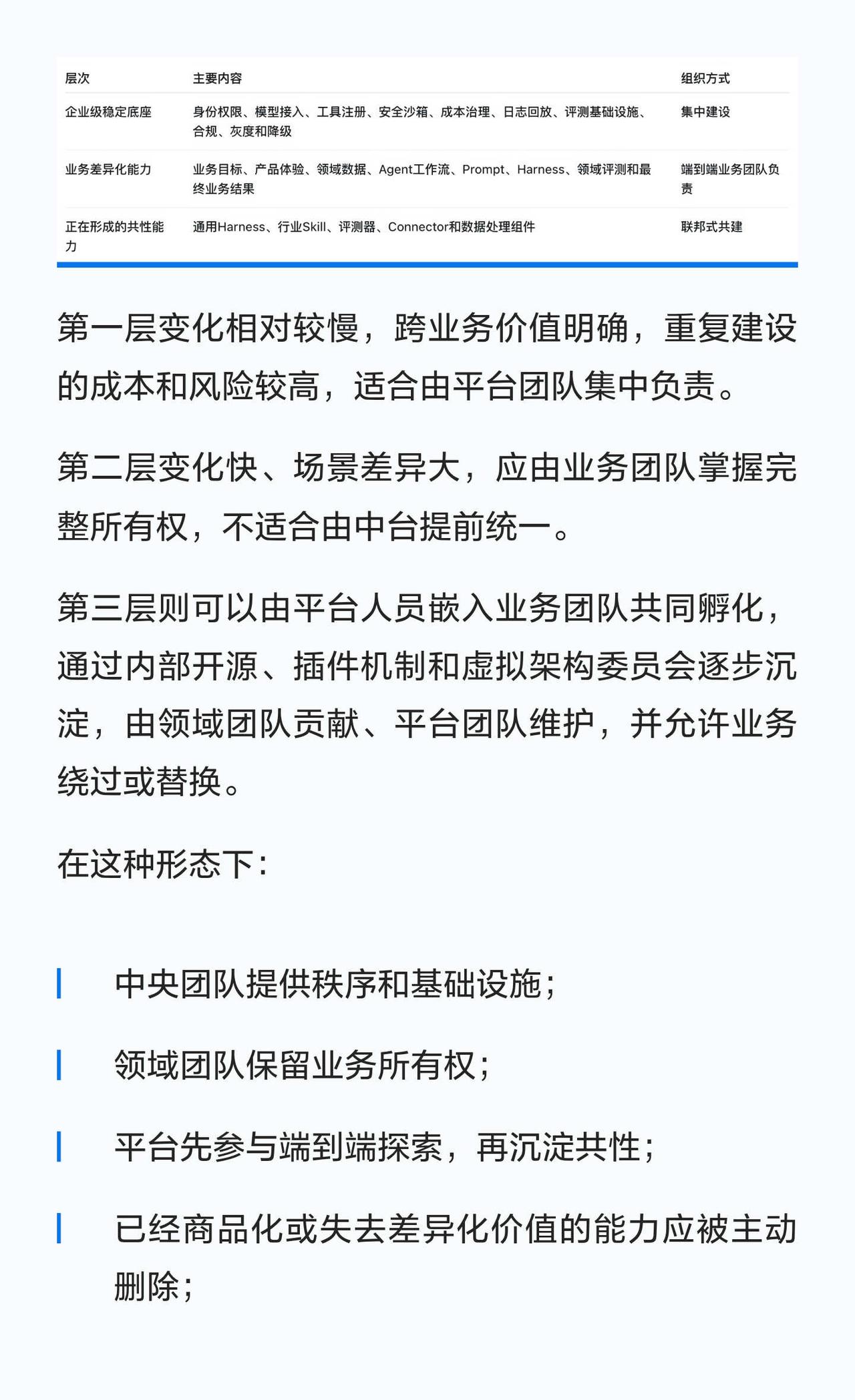 | 层次 | 主要内容 | 组织方式 |
|---|---|---|
| 企业级稳定底座 | 身份权限、模型接入、工具注册、安全沙箱、成本治理、日志回放、评测基础设施、合规、灰度和降级 | 集中建设 |
| 业务差异化能力 | 业务目标、产品体验、领域数据、Agent工作流、Prompt、Harness、领域评测和最终业务结果 | 端到端业务团队负责 |
| 正在形成的共性能力 | 通用Harness、行业Skill、评测器、Connector和数据处理组件 | 联邦式共建 |

第一层变化相对较慢，跨业务价值明确，重复建设的成本和风险较高，适合由平台团队集中负责。

第二层变化快、场景差异大，应由业务团队掌握完整所有权，不适合由中台提前统一。

第三层则可以由平台人员嵌入业务团队共同孵化，通过内部开源、插件机制和虚拟架构委员会逐步沉淀，由领域团队贡献、平台团队维护，并允许业务绕过或替换。

在这种形态下：

中央团队提供秩序和基础设施；

领域团队保留业务所有权；

平台先参与端到端探索，再沉淀共性；

已经商品化或失去差异化价值的能力应被主动删除；